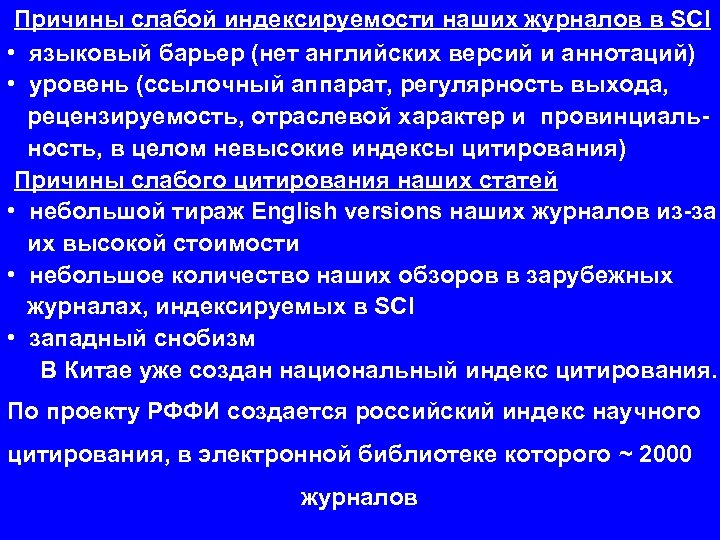 Причины слабой индексируемости наших журналов в SCI
• языковый барьер (нет английских версий и аннотаций)
• уровень (ссылочный аппарат, регулярность выхода, рецензируемость, отраслевой характер и провинциальность, в целом невысокие индексы цитирования)

Причины слабого цитирования наших статей
• небольшой тираж English versions наших журналов из-за их высокой стоимости
• небольшое количество наших обзоров в зарубежных журналах, индексируемых в SCI
• западный снобизм

В Китае уже создан национальный индекс цитирования.

По проекту РФФИ создается российский индекс научного цитирования, в электронной библиотеке которого ~ 2000 журналов